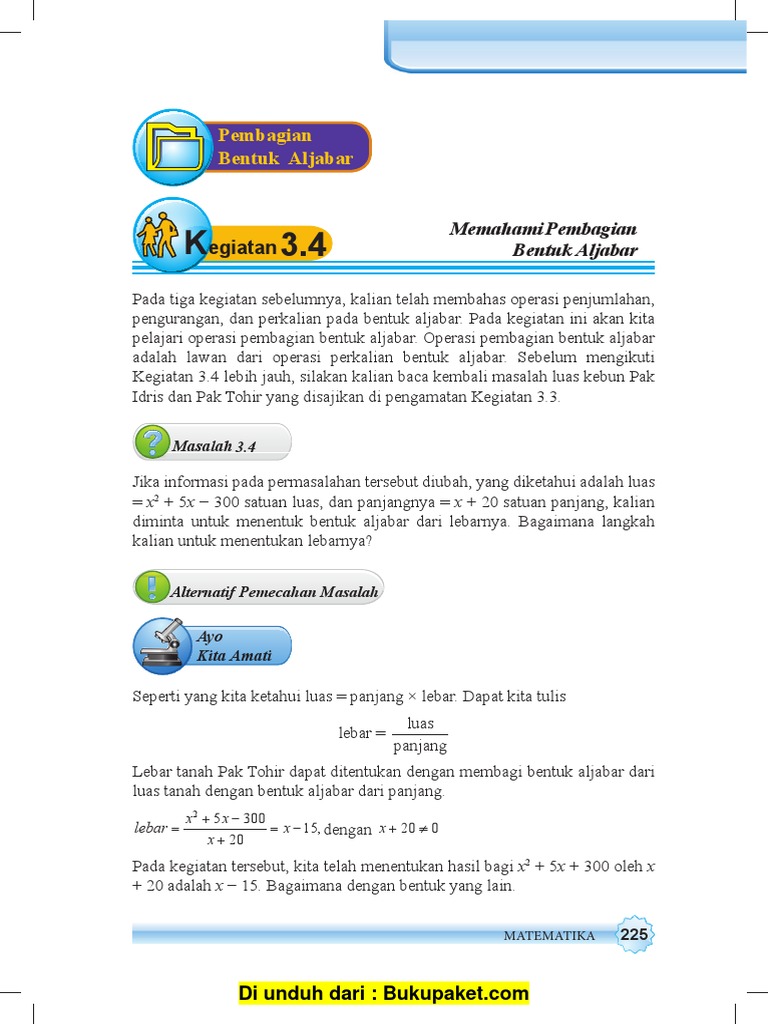 Pembagian Bentuk Aljabar

Kegiatan 3.4

Memahami Pembagian Bentuk Aljabar

Pada tiga kegiatan sebelumnya, kalian telah membahas operasi penjumlahan, pengurangan, dan perkalian pada bentuk aljabar. Pada kegiatan ini akan kita pelajari operasi pembagian bentuk aljabar. Operasi pembagian bentuk aljabar adalah lawan dari operasi perkalian bentuk aljabar. Sebelum mengikuti Kegiatan 3.4 lebih jauh, silakan kalian baca kembali masalah luas kebun Pak Idris dan Pak Tohir yang disajikan di pengamatan Kegiatan 3.3.

Masalah 3.4

Jika informasi pada permasalahan tersebut diubah, yang diketahui adalah luas $= x^2 + 5x - 300$ satuan luas, dan panjangnya $= x + 20$ satuan panjang, kalian diminta untuk menentuk bentuk aljabar dari lebarnya. Bagaimana langkah kalian untuk menentukan lebarnya?

Alternatif Pemecahan Masalah

Ayo Kita Amati

Seperti yang kita ketahui luas = panjang × lebar. Dapat kita tulis

$\text{lebar} = \frac{\text{luas}}{\text{panjang}}$

Lebar tanah Pak Tohir dapat ditentukan dengan membagi bentuk aljabar dari luas tanah dengan bentuk aljabar dari panjang.

$lebar = \frac{x^2 + 5x - 300}{x + 20} = x - 15$, dengan $x + 20 \neq 0$

Pada kegiatan tersebut, kita telah menentukan hasil bagi $x^2 + 5x + 300$ oleh $x + 20$ adalah $x - 15$. Bagaimana dengan bentuk yang lain.

MATEMATIKA 225

Di unduh dari : Bukupaket.com